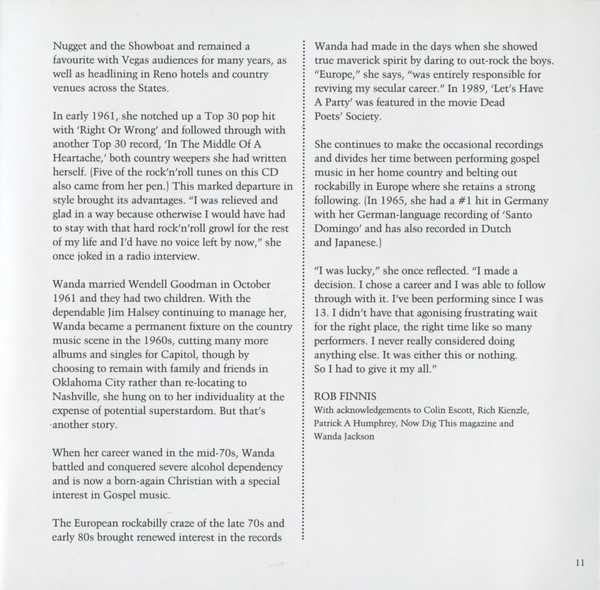 Nugget and the Showboat and remained a favourite with Vegas audiences for many years, as well as headlining in Reno hotels and country venues across the States.

In early 1961, she notched up a Top 30 pop hit with 'Right Or Wrong' and followed through with another Top 30 record, 'In The Middle Of A Heartache,' both country weepers she had written herself. (Five of the rock'n'roll tunes on this CD also came from her pen.) This marked departure in style brought its advantages. "I was relieved and glad in a way because otherwise I would have had to stay with that hard rock'n'roll growl for the rest of my life and I'd have no voice left by now," she once joked in a radio interview.

Wanda married Wendell Goodman in October 1961 and they had two children. With the dependable Jim Halsey continuing to manage her, Wanda became a permanent fixture on the country music scene in the 1960s, cutting many more albums and singles for Capitol, though by choosing to remain with family and friends in Oklahoma City rather than re-locating to Nashville, she hung on to her individuality at the expense of potential superstardom. But that's another story.

When her career waned in the mid-70s, Wanda battled and conquered severe alcohol dependency and is now a born-again Christian with a special interest in Gospel music.

The European rockabilly craze of the late 70s and early 80s brought renewed interest in the records Wanda had made in the days when she showed true maverick spirit by daring to out-rock the boys. "Europe," she says, "was entirely responsible for reviving my secular career." In 1989, 'Let's Have A Party' was featured in the movie Dead Poets' Society.

She continues to make the occasional recordings and divides her time between performing gospel music in her home country and belting out rockabilly in Europe where she retains a strong following. (In 1965, she had a #1 hit in Germany with her German-language recording of 'Santo Domingo' and has also recorded in Dutch and Japanese.)

"I was lucky," she once reflected. "I made a decision. I chose a career and I was able to follow through with it. I've been performing since I was 13. I didn't have that agonising frustrating wait for the right place, the right time like so many performers. I never really considered doing anything else. It was either this or nothing. So I had to give it my all."

ROB FINNIS
With acknowledgements to Colin Escott, Rich Kienzle, Patrick A Humphrey, Now Dig This magazine and Wanda Jackson

11